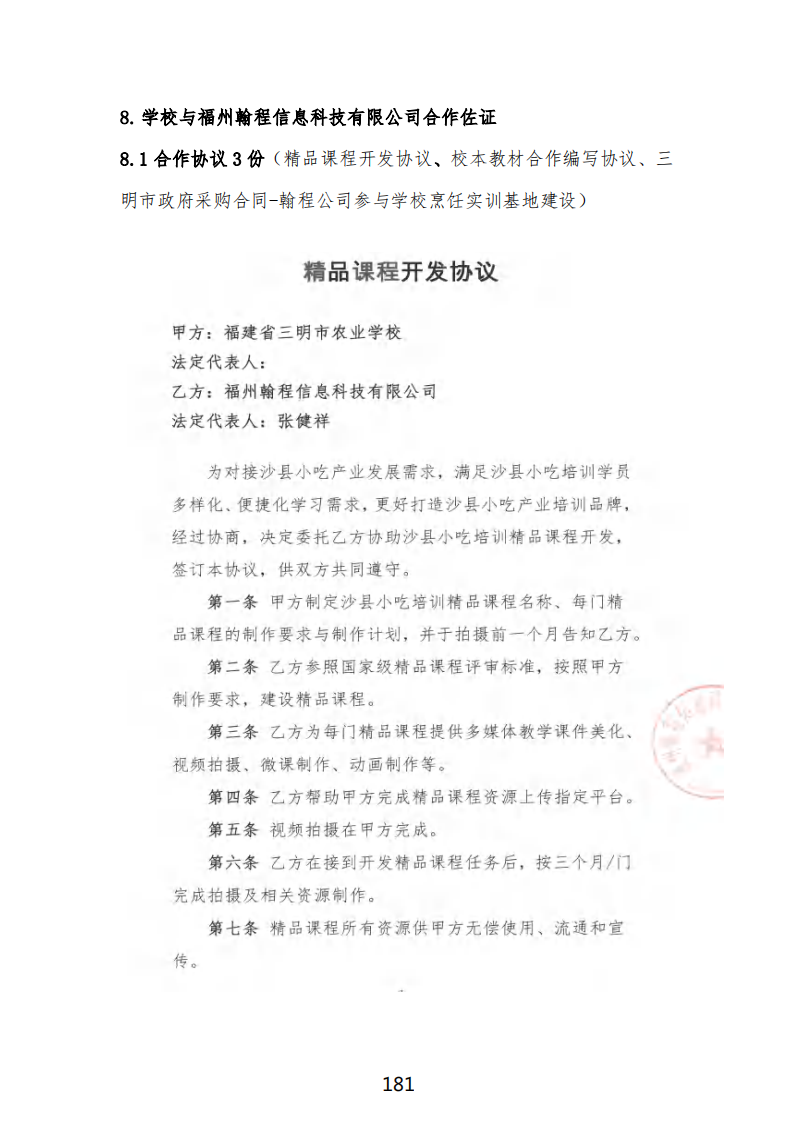 8. 学校与福州翰程信息科技有限公司合作佐证

8.1 合作协议 3 份（精品课程开发协议、校本教材合作编写协议、三明市政府采购合同-翰程公司参与学校烹饪实训基地建设）

精品课程开发协议

甲方：福建省三明市农业学校
法定代表人：
乙方：福州翰程信息科技有限公司
法定代表人：张健祥

为对接沙县小吃产业发展需求，满足沙县小吃培训学员多样化、便捷化学习需求，更好打造沙县小吃产业培训品牌，经过协商，决定委托乙方协助沙县小吃培训精品课程开发，签订本协议，供双方共同遵守。

第一条 甲方制定沙县小吃培训精品课程名称、每门精品课程的制作要求与制作计划，并于拍摄前一个月告知乙方。

第二条 乙方参照国家级精品课程评审标准，按照甲方制作要求，建设精品课程。

第三条 乙方为每门精品课程提供多媒体教学课件美化、视频拍摄、微课制作、动画制作等。

第四条 乙方帮助甲方完成精品课程资源上传指定平台。

第五条 视频拍摄在甲方完成。

第六条 乙方在接到开发精品课程任务后，按三个月/门完成拍摄及相关资源制作。

第七条 精品课程所有资源供甲方无偿使用、流通和宣传。

181